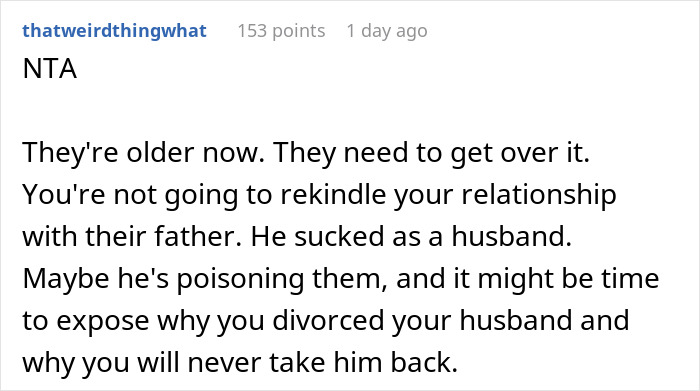 thatweirdthingwhat 153 points 1 day ago

NTA

They're older now. They need to get over it. You're not going to rekindle your relationship with their father. He sucked as a husband. Maybe he's poisoning them, and it might be time to expose why you divorced your husband and why you will never take him back.